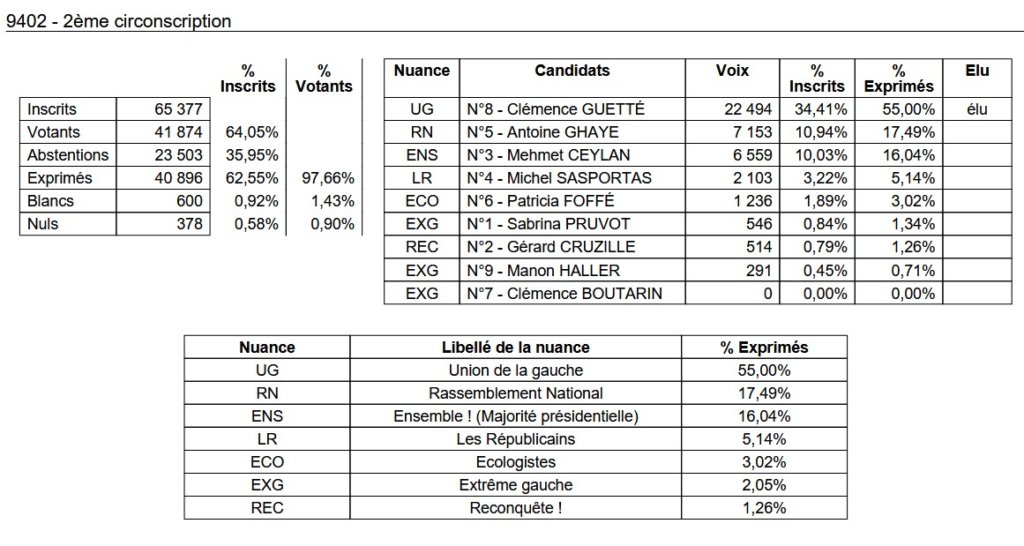 9402 - 2ème circonscription

| | | % Inscrits | % Votants |
|---|---|---|---|
| Inscrits | 65 377 | | |
| Votants | 41 874 | 64,05% | |
| Abstentions | 23 503 | 35,95% | |
| Exprimés | 40 896 | 62,55% | 97,66% |
| Blancs | 600 | 0,92% | 1,43% |
| Nuls | 378 | 0,58% | 0,90% |

| Nuance | Candidats | Voix | % Inscrits | % Exprimés | Elu |
|---|---|---|---|---|---|
| UG | N°8 - Clémence GUETTÉ | 22 494 | 34,41% | 55,00% | élu |
| RN | N°5 - Antoine GHAYE | 7 153 | 10,94% | 17,49% | |
| ENS | N°3 - Mehmet CEYLAN | 6 559 | 10,03% | 16,04% | |
| LR | N°4 - Michel SASPORTAS | 2 103 | 3,22% | 5,14% | |
| ECO | N°6 - Patricia FOFFÉ | 1 236 | 1,89% | 3,02% | |
| EXG | N°1 - Sabrina PRUVOT | 546 | 0,84% | 1,34% | |
| REC | N°2 - Gérard CRUZILLE | 514 | 0,79% | 1,26% | |
| EXG | N°9 - Manon HALLER | 291 | 0,45% | 0,71% | |
| EXG | N°7 - Clémence BOUTARIN | 0 | 0,00% | 0,00% | |

| Nuance | Libellé de la nuance | % Exprimés |
|---|---|---|
| UG | Union de la gauche | 55,00% |
| RN | Rassemblement National | 17,49% |
| ENS | Ensemble ! (Majorité présidentielle) | 16,04% |
| LR | Les Républicains | 5,14% |
| ECO | Ecologistes | 3,02% |
| EXG | Extrême gauche | 2,05% |
| REC | Reconquête ! | 1,26% |